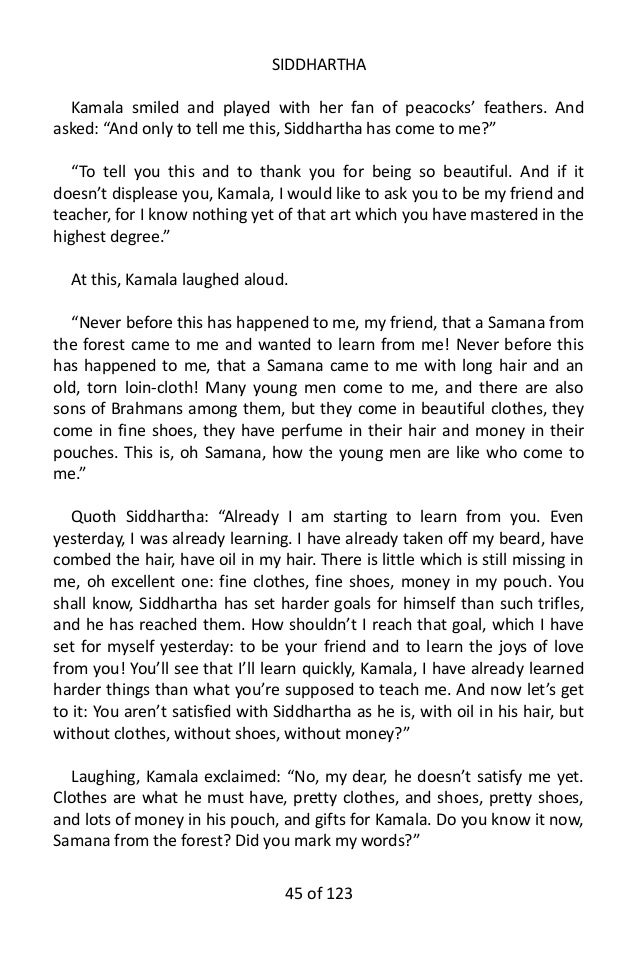 SIDDHARTHA

Kamala smiled and played with her fan of peacocks' feathers. And asked: "And only to tell me this, Siddhartha has come to me?"

"To tell you this and to thank you for being so beautiful. And if it doesn't displease you, Kamala, I would like to ask you to be my friend and teacher, for I know nothing yet of that art which you have mastered in the highest degree."

At this, Kamala laughed aloud.

"Never before this has happened to me, my friend, that a Samana from the forest came to me and wanted to learn from me! Never before this has happened to me, that a Samana came to me with long hair and an old, torn loin-cloth! Many young men come to me, and there are also sons of Brahmans among them, but they come in beautiful clothes, they come in fine shoes, they have perfume in their hair and money in their pouches. This is, oh Samana, how the young men are like who come to me."

Quoth Siddhartha: "Already I am starting to learn from you. Even yesterday, I was already learning. I have already taken off my beard, have combed the hair, have oil in my hair. There is little which is still missing in me, oh excellent one: fine clothes, fine shoes, money in my pouch. You shall know, Siddhartha has set harder goals for himself than such trifles, and he has reached them. How shouldn't I reach that goal, which I have set for myself yesterday: to be your friend and to learn the joys of love from you! You'll see that I'll learn quickly, Kamala, I have already learned harder things than what you're supposed to teach me. And now let's get to it: You aren't satisfied with Siddhartha as he is, with oil in his hair, but without clothes, without shoes, without money?"

Laughing, Kamala exclaimed: "No, my dear, he doesn't satisfy me yet. Clothes are what he must have, pretty clothes, and shoes, pretty shoes, and lots of money in his pouch, and gifts for Kamala. Do you know it now, Samana from the forest? Did you mark my words?"

45 of 123